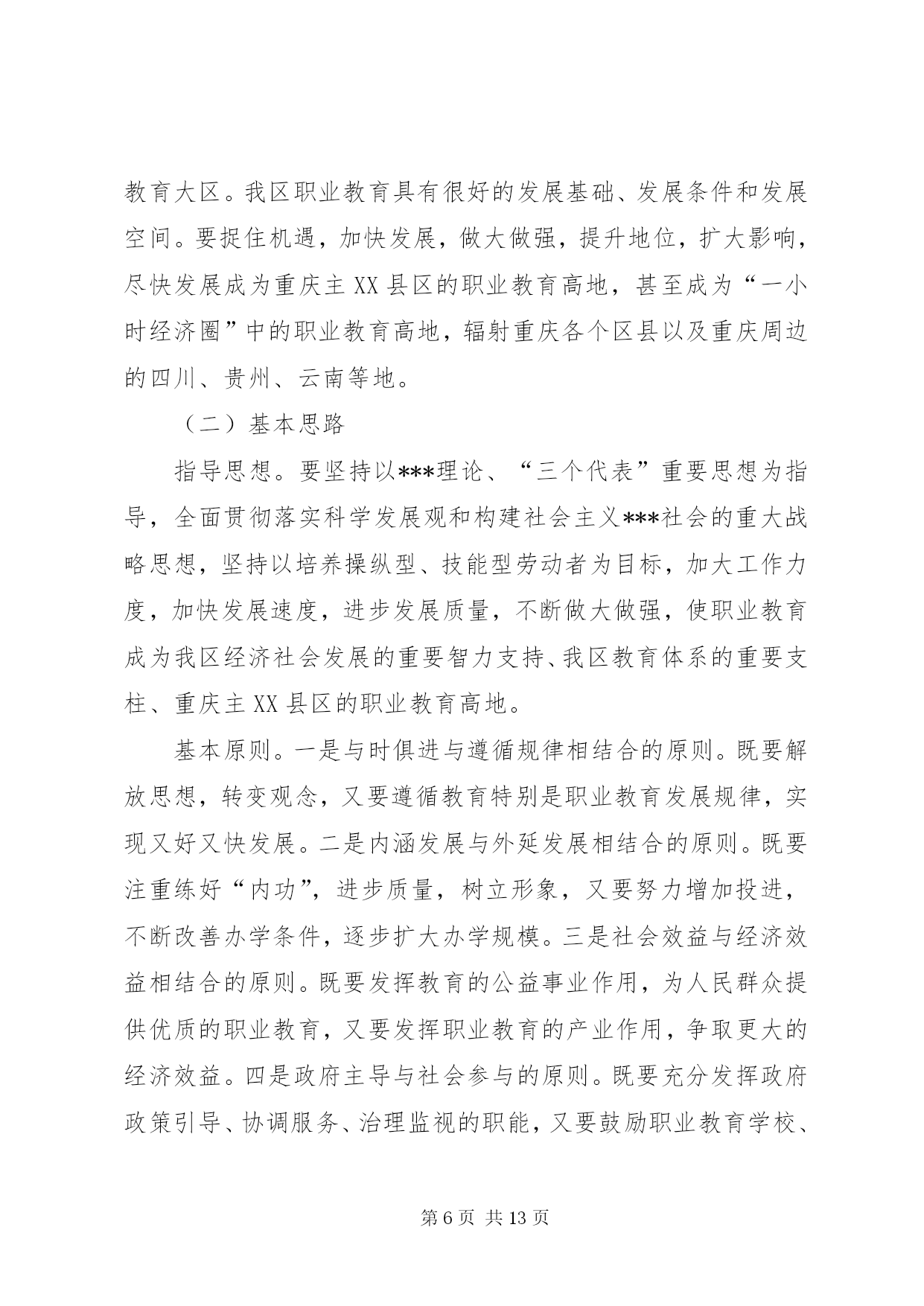 教育大区。我区职业教育具有很好的发展基础、发展条件和发展空间。要捉住机遇，加快发展，做大做强，提升地位，扩大影响，尽快发展成为重庆主 XX 县区的职业教育高地，甚至成为“一小时经济圈”中的职业教育高地，辐射重庆各个区县以及重庆周边的四川、贵州、云南等地。

（二）基本思路

指导思想。要坚持以***理论、“三个代表”重要思想为指导，全面贯彻落实科学发展观和构建社会主义***社会的重大战略思想，坚持以培养操纵型、技能型劳动者为目标，加大工作力度，加快发展速度，进步发展质量，不断做大做强，使职业教育成为我区经济社会发展的重要智力支持、我区教育体系的重要支柱、重庆主 XX 县区的职业教育高地。

基本原则。一是与时俱进与遵循规律相结合的原则。既要解放思想，转变观念，又要遵循教育特别是职业教育发展规律，实现又好又快发展。二是内涵发展与外延发展相结合的原则。既要注重练好“内功”，进步质量，树立形象，又要努力增加投进，不断改善办学条件，逐步扩大办学规模。三是社会效益与经济效益相结合的原则。既要发挥教育的公益事业作用，为人民群众提供优质的职业教育，又要发挥职业教育的产业作用，争取更大的经济效益。四是政府主导与社会参与的原则。既要充分发挥政府政策引导、协调服务、治理监视的职能，又要鼓励职业教育学校、

第 6 页 共 13 页